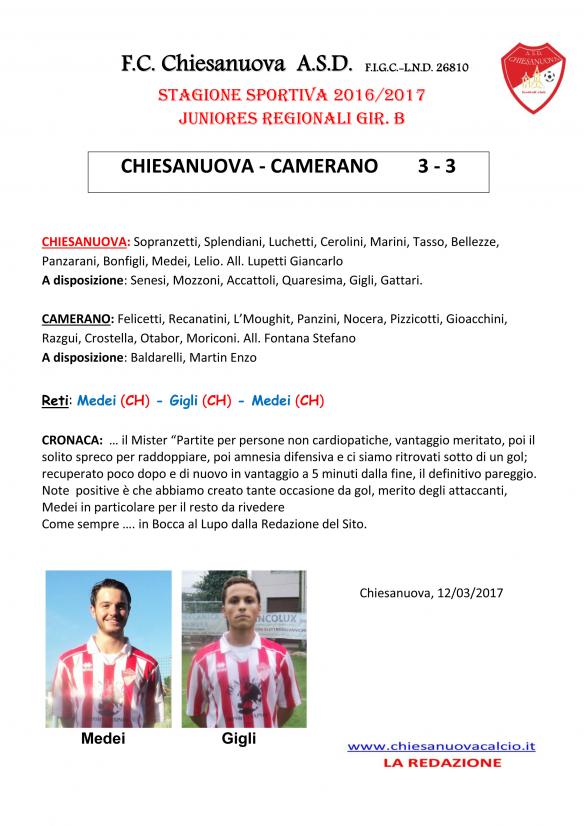 F.C. Chiesanuova A.S.D. F.I.G.C.-L.N.D. 26810

A.S.D. CHIESANUOVA

STAGIONE SPORTIVA 2016/2017
JUNIORES REGIONALI GIR. B

CHIESANUOVA - CAMERANO 3 - 3

CHIESANUOVA: Sopranzetti, Splendiani, Luchetti, Cerolini, Marini, Tasso, Bellezze, Panzarani, Bonfigli, Medei, Lelio. All. Lupetti Giancarlo
A disposizione: Senesi, Mozzoni, Accattoli, Quaresima, Gigli, Gattari.

CAMERANO: Felicetti, Recanatini, L'Moughit, Panzini, Nocera, Pizzicotti, Gioacchini, Razgui, Crostella, Otabor, Moriconi. All. Fontana Stefano
A disposizione: Baldarelli, Martin Enzo

Reti: Medei (CH) - Gigli (CH) - Medei (CH)

CRONACA: … il Mister "Partite per persone non cardiopatiche, vantaggio meritato, poi il solito spreco per raddoppiare, poi amnesia difensiva e ci siamo ritrovati sotto di un gol; recuperato poco dopo e di nuovo in vantaggio a 5 minuti dalla fine, il definitivo pareggio. Note positive è che abbiamo creato tante occasione da gol, merito degli attaccanti, Medei in particolare per il resto da rivedere
Come sempre …. in Bocca al Lupo dalla Redazione del Sito.

Chiesanuova, 12/03/2017

Medei

Gigli

www.chiesanuovacalcio.it
LA REDAZIONE